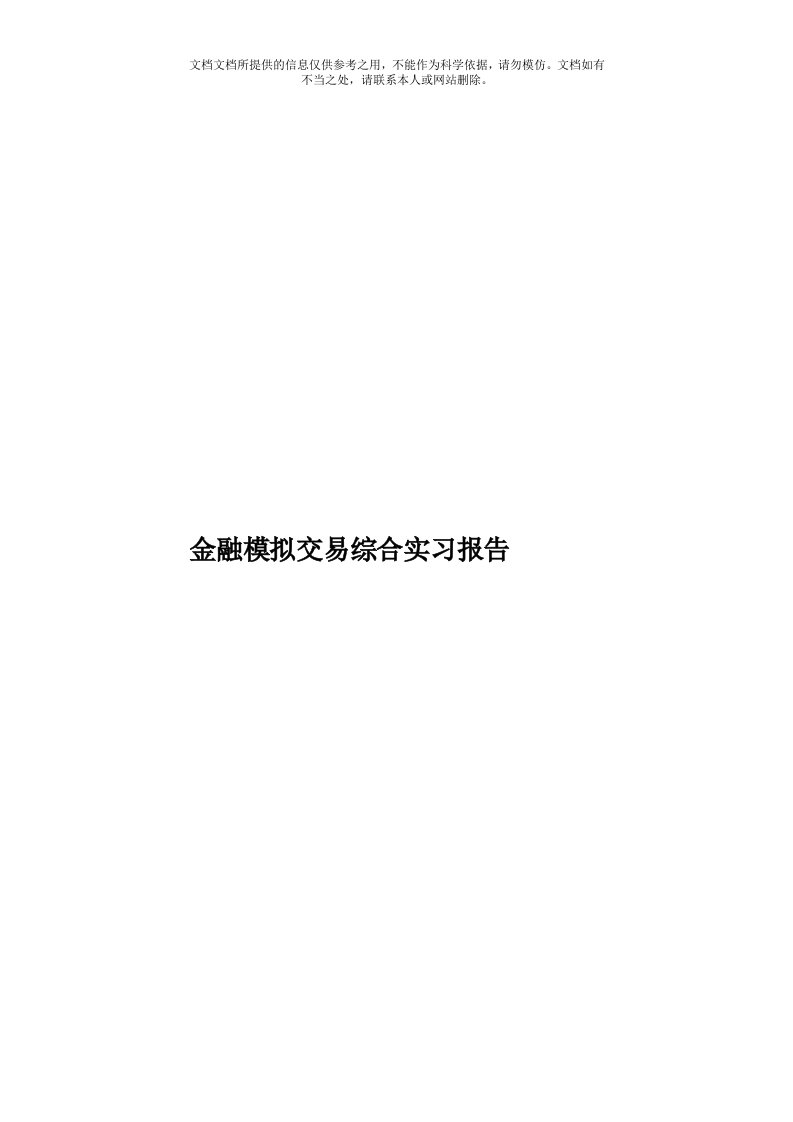 文档文档所提供的信息仅供参考之用，不能作为科学依据，请勿模仿。文档如有不当之处，请联系本人或网站删除。

金融模拟交易综合实习报告